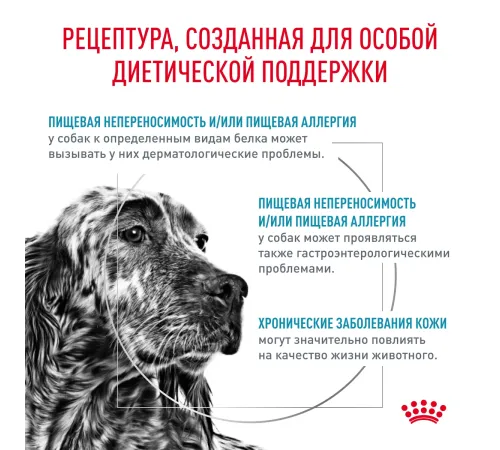 РЕЦЕПТУРА, СОЗДАННАЯ ДЛЯ ОСОБОЙ ДИЕТИЧЕСКОЙ ПОДДЕРЖКИ

ПИЩЕВАЯ НЕПЕРЕНОСИМОСТЬ И/ИЛИ ПИЩЕВАЯ АЛЛЕРГИЯ
у собак к определенным видам белка может вызывать у них дерматологические проблемы.

ПИЩЕВАЯ НЕПЕРЕНОСИМОСТЬ И/ИЛИ ПИЩЕВАЯ АЛЛЕРГИЯ
у собак может проявляться также гастроэнтерологическими проблемами.

ХРОНИЧЕСКИЕ ЗАБОЛЕВАНИЯ КОЖИ
могут значительно повлиять на качество жизни животного.